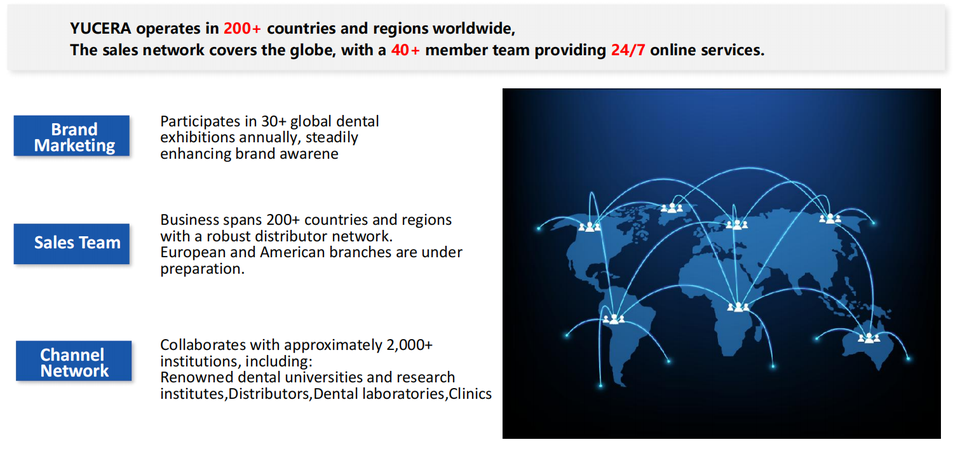 YUCERA operates in 200+ countries and regions worldwide,
The sales network covers the globe, with a 40+ member team providing 24/7 online services.

Brand Marketing

Participates in 30+ global dental exhibitions annually, steadily enhancing brand awarene

Sales Team

Business spans 200+ countries and regions with a robust distributor network. European and American branches are under preparation.

Channel Network

Collaborates with approximately 2,000+ institutions, including: Renowned dental universities and research institutes,Distributors,Dental laboratories,Clinics